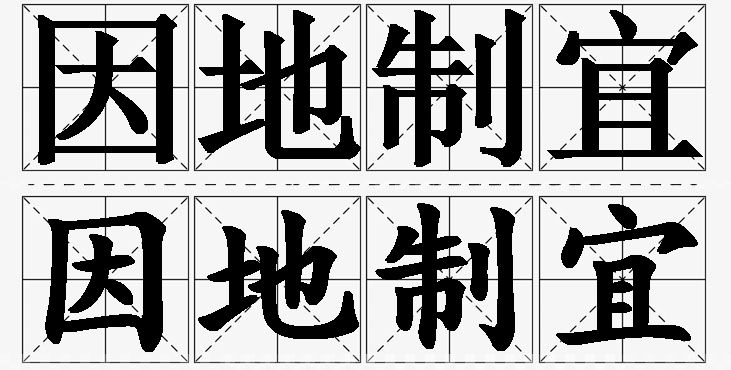 因地制宜

因地制宜